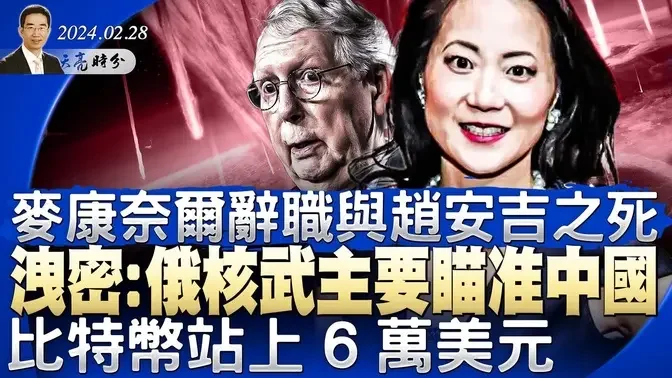 2024.02.28
天亮時分

麥康奈爾辭職與趙安吉之死
洩密:俄核武主要瞄准中國
比特幣站上 6 萬美元